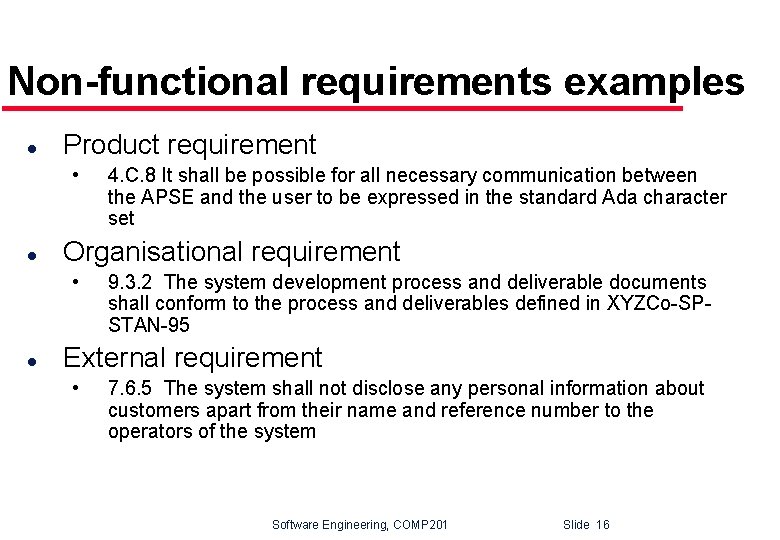 Non-functional requirements examples

• Product requirement
  • 4.C.8 It shall be possible for all necessary communication between the APSE and the user to be expressed in the standard Ada character set

• Organisational requirement
  • 9.3.2 The system development process and deliverable documents shall conform to the process and deliverables defined in XYZCo-SP-STAN-95

• External requirement
  • 7.6.5 The system shall not disclose any personal information about customers apart from their name and reference number to the operators of the system

Software Engineering, COMP201 Slide 16